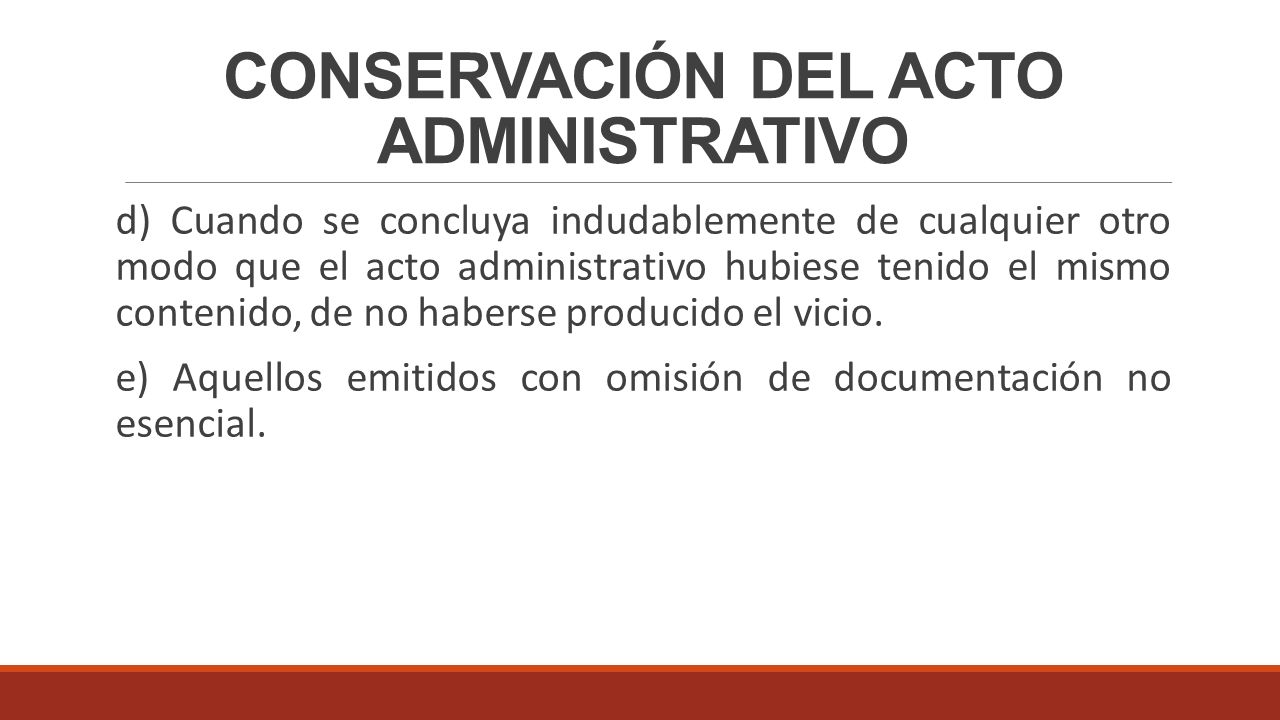 CONSERVACIÓN DEL ACTO ADMINISTRATIVO

d) Cuando se concluya indudablemente de cualquier otro modo que el acto administrativo hubiese tenido el mismo contenido, de no haberse producido el vicio.

e) Aquellos emitidos con omisión de documentación no esencial.